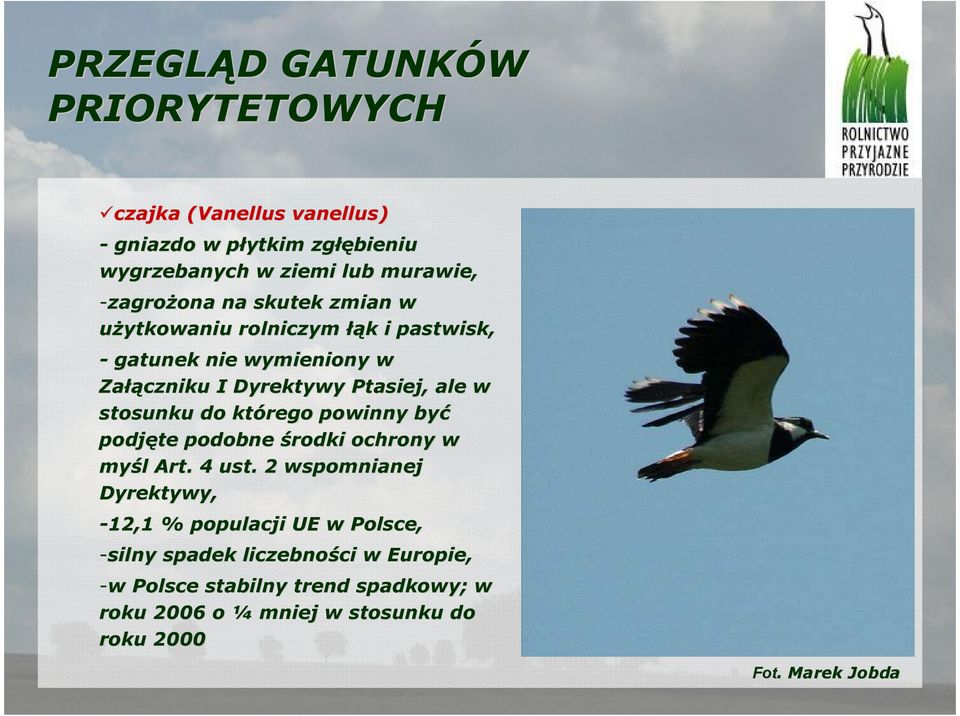 PRZEGLĄD GATUNKÓW PRIORYTETOWYCH

ROLNICTWO PRZYJAZNE PRZYRODZIE

✓czajka (Vanellus vanellus)

- gniazdo w płytkim zgłębieniu wygrzebanych w ziemi lub murawie,

-zagrożona na skutek zmian w użytkowaniu rolniczym łąk i pastwisk,

- gatunek nie wymieniony w Załączniku I Dyrektywy Ptasiej, ale w stosunku do którego powinny być podjęte podobne środki ochrony w myśl Art. 4 ust. 2 wspomnianej Dyrektywy,

-12,1 % populacji UE w Polsce,

-silny spadek liczebności w Europie,

-w Polsce stabilny trend spadkowy; w roku 2006 o ¼ mniej w stosunku do roku 2000

Fot. Marek Jobda